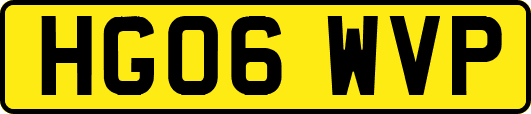 HG06 WVP